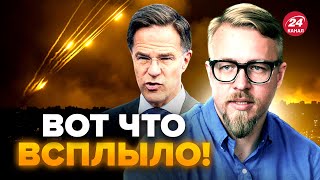 24 КАНАЛ

ВОТ ЧТО ВСПЛЫЛО!